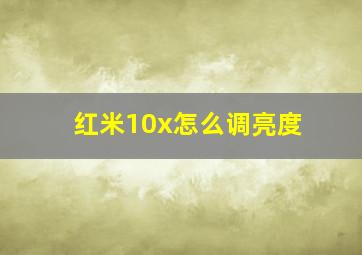 红米10x怎么调亮度